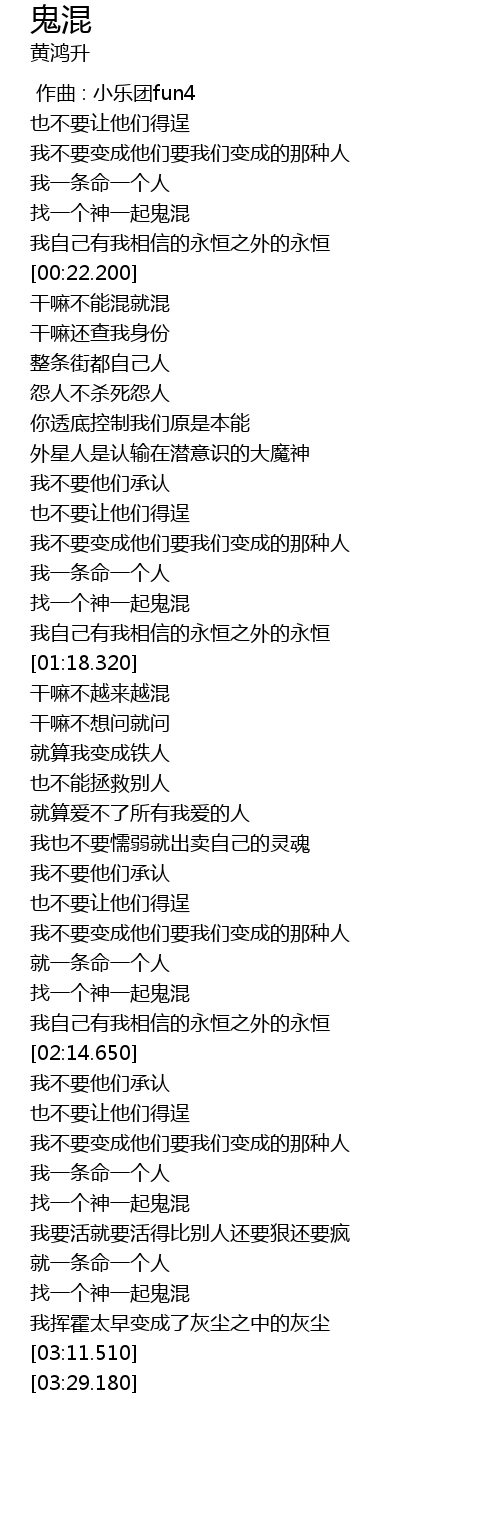 鬼混
黄鸿升

作曲 : 小乐团fun4
也不要让他们得逞
我不要变成他们要我们变成的那种人
我一条命一个人
找一个神一起鬼混
我自己有我相信的永恒之外的永恒
[00:22.200]
干嘛不能混就混
干嘛还查我身份
整条街都自己人
怨人不杀死怨人
你透底控制我们原是本能
外星人是认输在潜意识的大魔神
我不要他们承认
也不要让他们得逞
我不要变成他们要我们变成的那种人
我一条命一个人
找一个神一起鬼混
我自己有我相信的永恒之外的永恒
[01:18.320]
干嘛不越来越混
干嘛不想问就问
就算我变成铁人
也不能拯救别人
就算爱不了所有我爱的人
我也不要懦弱就出卖自己的灵魂
我不要他们承认
也不要让他们得逞
我不要变成他们要我们变成的那种人
就一条命一个人
找一个神一起鬼混
我自己有我相信的永恒之外的永恒
[02:14.650]
我不要他们承认
也不要让他们得逞
我不要变成他们要我们变成的那种人
我一条命一个人
找一个神一起鬼混
我要活就要活得比别人还要狠还要疯
就一条命一个人
找一个神一起鬼混
我挥霍太早变成了灰尘之中的灰尘
[03:11.510]
[03:29.180]